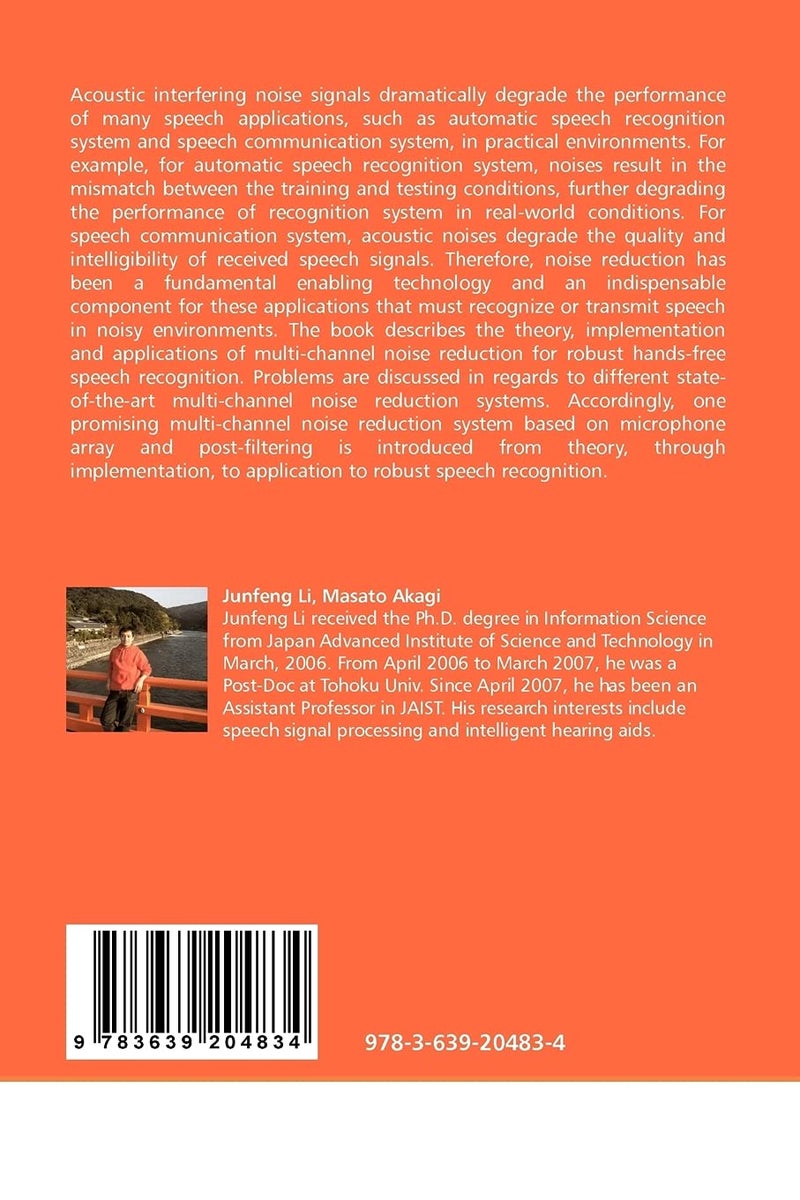 Acoustic interfering noise signals dramatically degrade the performance of many speech applications, such as automatic speech recognition system and speech communication system, in practical environments. For example, for automatic speech recognition system, noises result in the mismatch between the training and testing conditions, further degrading the performance of recognition system in real-world conditions. For speech communication system, acoustic noises degrade the quality and intelligibility of received speech signals. Therefore, noise reduction has been a fundamental enabling technology and an indispensable component for these applications that must recognize or transmit speech in noisy environments. The book describes the theory, implementation and applications of multi-channel noise reduction for robust hands-free speech recognition. Problems are discussed in regards to different state-of-the-art multi-channel noise reduction systems. Accordingly, one promising multi-channel noise reduction system based on microphone array and post-filtering is introduced from theory, through implementation, to application to robust speech recognition.

Junfeng Li, Masato Akagi

Junfeng Li received the Ph.D. degree in Information Science from Japan Advanced Institute of Science and Technology in March, 2006. From April 2006 to March 2007, he was a Post-Doc at Tohoku Univ. Since April 2007, he has been an Assistant Professor in JAIST. His research interests include speech signal processing and intelligent hearing aids.

9 783639 204834

978-3-639-20483-4